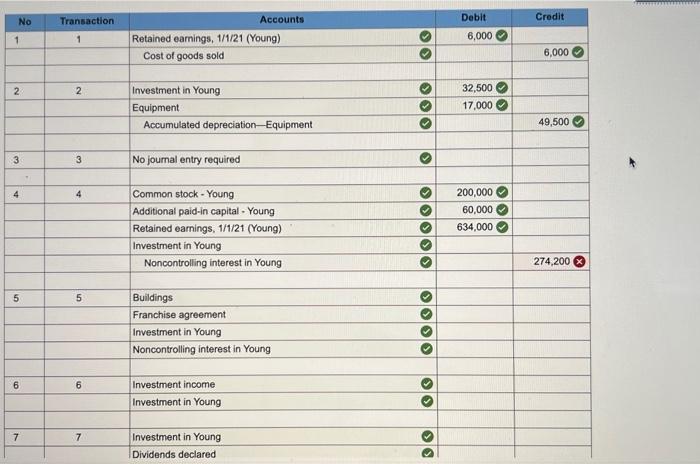 | No | Transaction | Accounts | Debit | Credit |
|---|---|---|---|---|
| 1 | 1 | Retained earnings, 1/1/21 (Young) | 6,000 | |
| | | Cost of goods sold | | 6,000 |
| | | | | |
| 2 | 2 | Investment in Young | 32,500 | |
| | | Equipment | 17,000 | |
| | | Accumulated depreciation—Equipment | | 49,500 |
| | | | | |
| 3 | 3 | No journal entry required | | |
| | | | | |
| 4 | 4 | Common stock - Young | 200,000 | |
| | | Additional paid-in capital - Young | 60,000 | |
| | | Retained earnings, 1/1/21 (Young) | 634,000 | |
| | | Investment in Young | | |
| | | Noncontrolling interest in Young | | 274,200 |
| | | | | |
| 5 | 5 | Buildings | | |
| | | Franchise agreement | | |
| | | Investment in Young | | |
| | | Noncontrolling interest in Young | | |
| | | | | |
| 6 | 6 | Investment income | | |
| | | Investment in Young | | |
| | | | | |
| 7 | 7 | Investment in Young | | |
| | | Dividends declared | | |